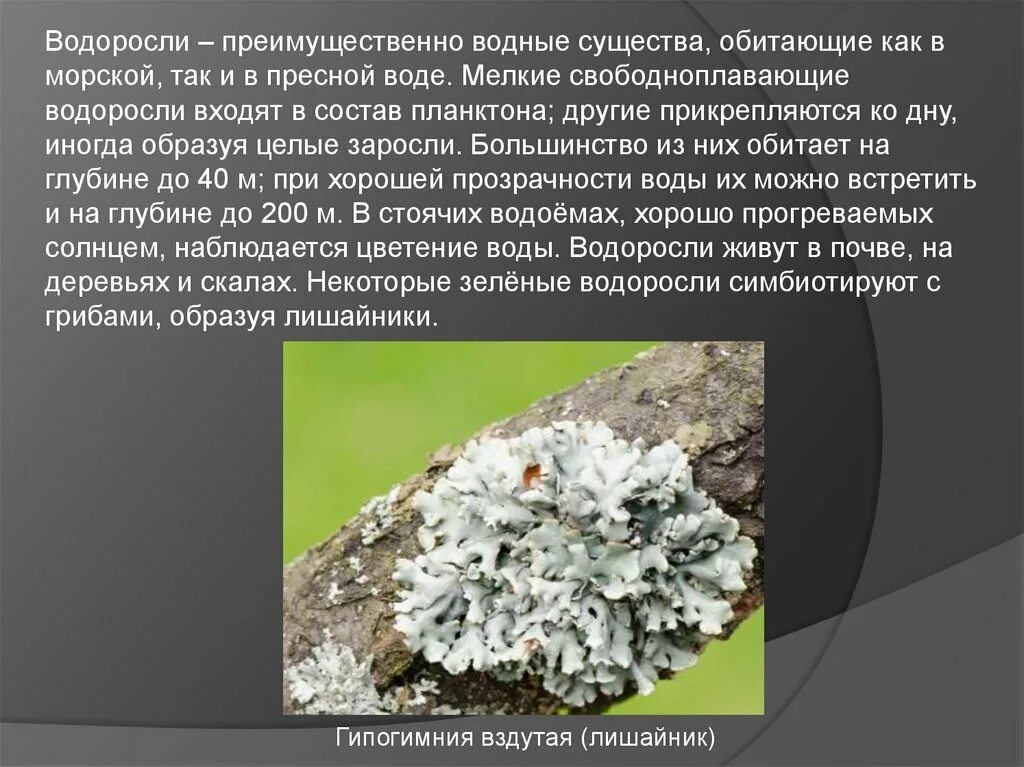 Водоросли – преимущественно водные существа, обитающие как в морской, так и в пресной воде. Мелкие свободноплавающие водоросли входят в состав планктона; другие прикрепляются ко дну, иногда образуя целые заросли. Большинство из них обитает на глубине до 40 м; при хорошей прозрачности воды их можно встретить и на глубине до 200 м. В стоячих водоёмах, хорошо прогреваемых солнцем, наблюдается цветение воды. Водоросли живут в почве, на деревьях и скалах. Некоторые зелёные водоросли симбиотируют с грибами, образуя лишайники.

Гипогимния вздутая (лишайник)